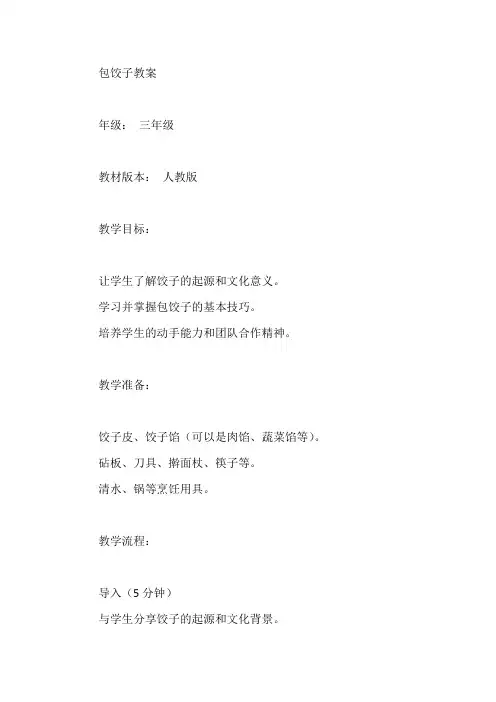 包饺子教案

年级： 三年级

教材版本： 人教版

教学目标：

让学生了解饺子的起源和文化意义。
学习并掌握包饺子的基本技巧。
培养学生的动手能力和团队合作精神。

教学准备：

饺子皮、饺子馅（可以是肉馅、蔬菜馅等）。
砧板、刀具、擀面杖、筷子等。
清水、锅等烹饪用具。

教学流程：

导入（5 分钟）
与学生分享饺子的起源和文化背景。